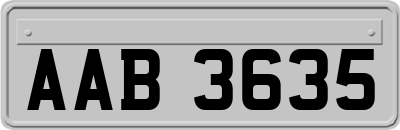 AAB 3635